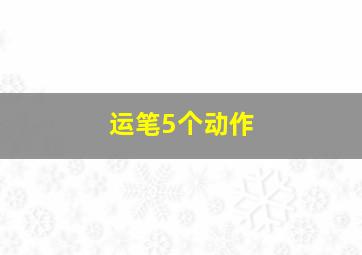 运笔5个动作